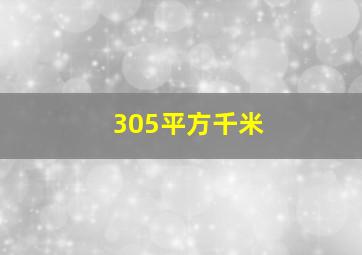 305平方千米